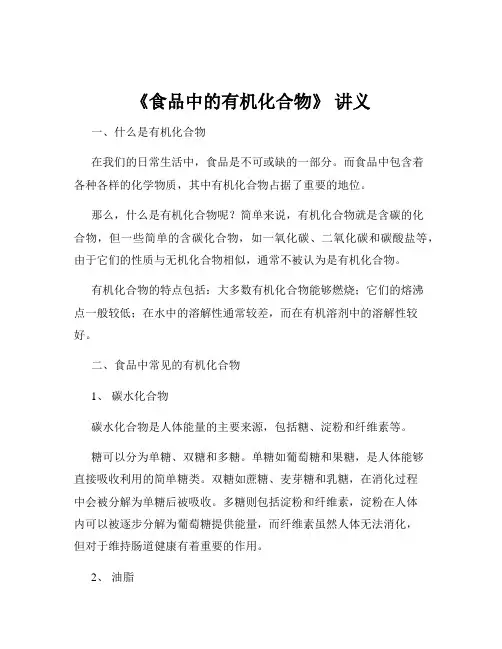 《食品中的有机化合物》 讲义

一、什么是有机化合物

在我们的日常生活中，食品是不可或缺的一部分。而食品中包含着各种各样的化学物质，其中有机化合物占据了重要的地位。

那么，什么是有机化合物呢？简单来说，有机化合物就是含碳的化合物，但一些简单的含碳化合物，如一氧化碳、二氧化碳和碳酸盐等，由于它们的性质与无机化合物相似，通常不被认为是有机化合物。

有机化合物的特点包括：大多数有机化合物能够燃烧；它们的熔沸点一般较低；在水中的溶解性通常较差，而在有机溶剂中的溶解性较好。

二、食品中常见的有机化合物

1、 碳水化合物

碳水化合物是人体能量的主要来源，包括糖、淀粉和纤维素等。

糖可以分为单糖、双糖和多糖。单糖如葡萄糖和果糖，是人体能够直接吸收利用的简单糖类。双糖如蔗糖、麦芽糖和乳糖，在消化过程中会被分解为单糖后被吸收。多糖则包括淀粉和纤维素，淀粉在人体内可以被逐步分解为葡萄糖提供能量，而纤维素虽然人体无法消化，但对于维持肠道健康有着重要的作用。

2、 油脂